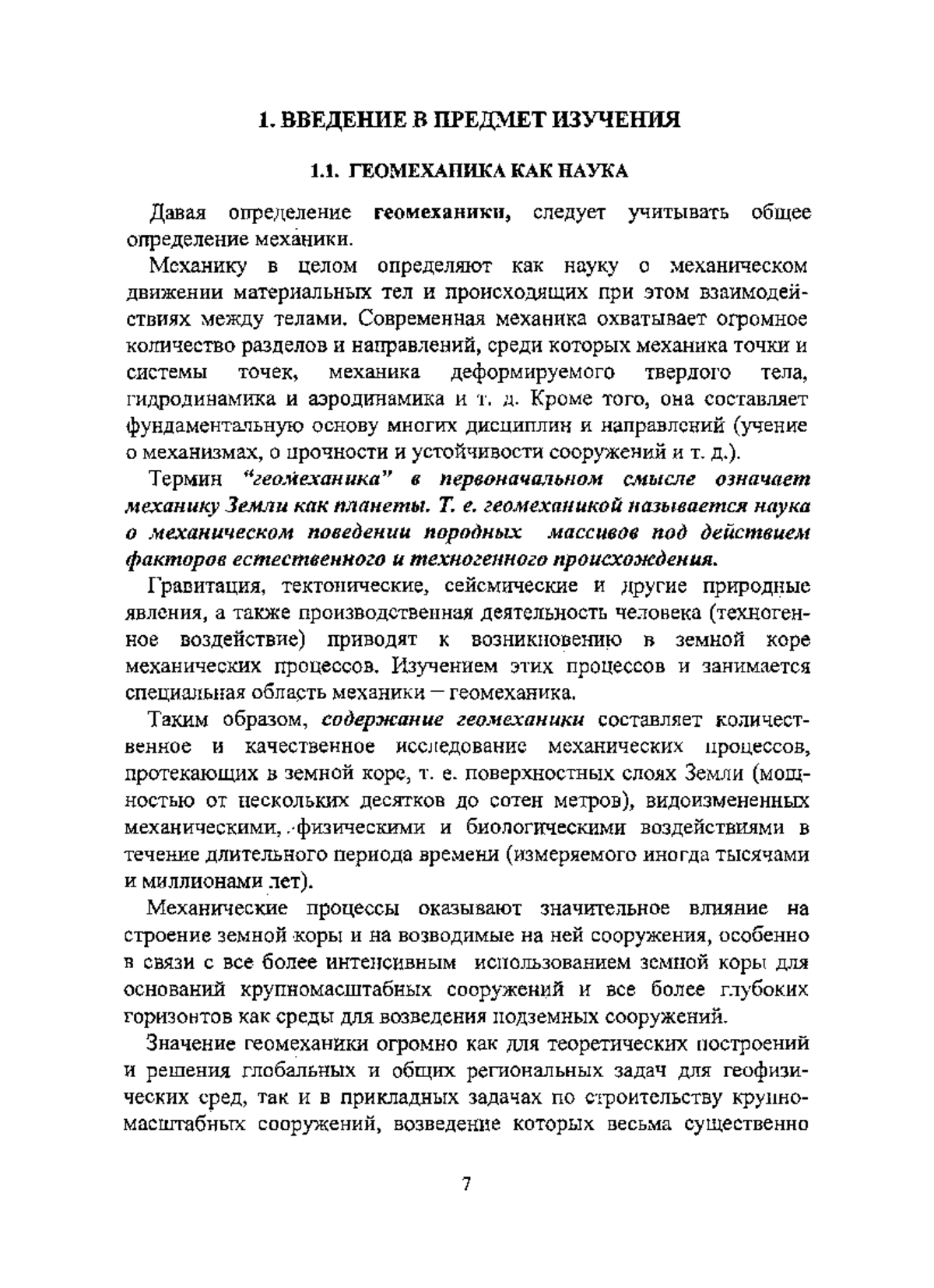 1. ВВЕДЕНИЕ В ПРЕДМЕТ ИЗУЧЕНИЯ

1.1. ГЕОМЕХАНИКА КАК НАУКА

Давая определение геомеханики, следует учитывать общее определение механики.

Механику в целом определяют как науку о механическом движении материальных тел и происходящих при этом взаимодействиях между телами. Современная механика охватывает огромное количество разделов и направлений, среди которых механика точки и системы точек, механика деформируемого твердого тела, гидродинамика и аэродинамика и т. д. Кроме того, она составляет фундаментальную основу многих дисциплин и направлений (учение о механизмах, о прочности и устойчивости сооружений и т. д.).

Термин "геомеханика" в первоначальном смысле означает механику Земли как планеты. Т. е. геомеханикой называется наука о механическом поведении породных массивов под действием факторов естественного и техногенного происхождения.

Гравитация, тектонические, сейсмические и другие природные явления, а также производственная деятельность человека (техногенное воздействие) приводят к возникновению в земной коре механических процессов. Изучением этих процессов и занимается специальная область механики – геомеханика.

Таким образом, содержание геомеханики составляет количественное и качественное исследование механических процессов, протекающих в земной коре, т. е. поверхностных слоях Земли (мощностью от нескольких десятков до сотен метров), видоизмененных механическими, физическими и биологическими воздействиями в течение длительного периода времени (измеряемого иногда тысячами и миллионами лет).

Механические процессы оказывают значительное влияние на строение земной коры и на возводимые на ней сооружения, особенно в связи с все более интенсивным использованием земной коры для оснований крупномасштабных сооружений и все более глубоких горизонтов как среды для возведения подземных сооружений.

Значение геомеханики огромно как для теоретических построений и решения глобальных и общих региональных задач для геофизических сред, так и в прикладных задачах по строительству крупномасштабных сооружений, возведение которых весьма существенно

7